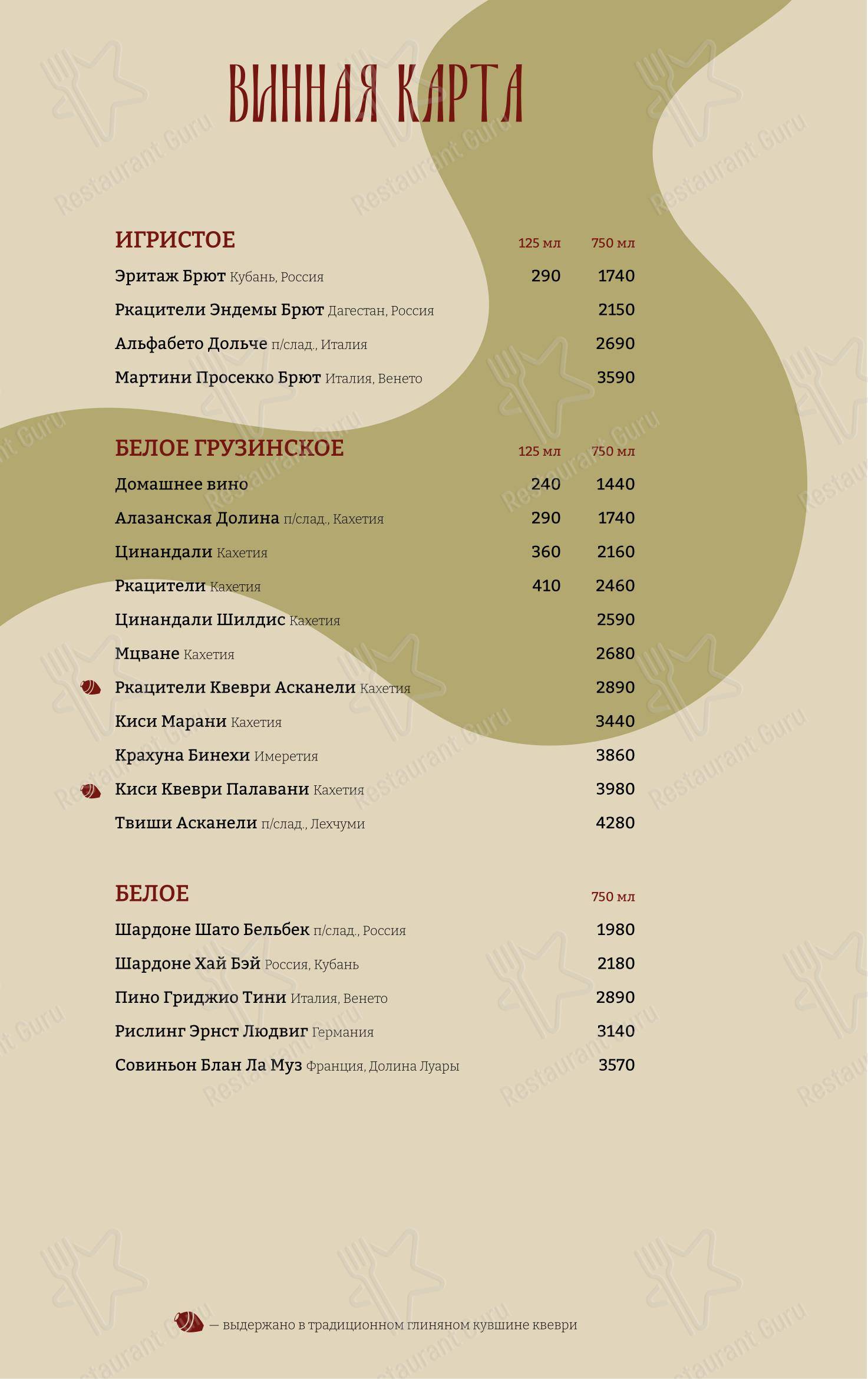 ВИННАЯ КАРТА

| ИГРИСТОЕ | 125 мл | 750 мл |
|---|---|---|
| Эритаж Брют Кубань, Россия | 290 | 1740 |
| Ркацители Эндемы Брют Дагестан, Россия | | 2150 |
| Альфабето Дольче п/слад., Италия | | 2690 |
| Мартини Просекко Брют Италия, Венето | | 3590 |

| БЕЛОЕ ГРУЗИНСКОЕ | 125 мл | 750 мл |
|---|---|---|
| Домашнее вино | 240 | 1440 |
| Алазанская Долина п/слад., Кахетия | 290 | 1740 |
| Цинандали Кахетия | 360 | 2160 |
| Ркацители Кахетия | 410 | 2460 |
| Цинандали Шилдис Кахетия | | 2590 |
| Мцване Кахетия | | 2680 |
| Ркацители Квеври Асканели Кахетия | | 2890 |
| Киси Марани Кахетия | | 3440 |
| Крахуна Бинехи Имеретия | | 3860 |
| Киси Квеври Палавани Кахетия | | 3980 |
| Твиши Асканели п/слад., Лехчуми | | 4280 |

| БЕЛОЕ | 750 мл |
|---|---|
| Шардоне Шато Бельбек п/слад., Россия | 1980 |
| Шардоне Хай Бэй Россия, Кубань | 2180 |
| Пино Гриджио Тини Италия, Венето | 2890 |
| Рислинг Эрнст Людвиг Германия | 3140 |
| Совиньон Блан Ла Муз Франция, Долина Луары | 3570 |

— выдержано в традиционном глиняном кувшине квеври

Restaurant Guru